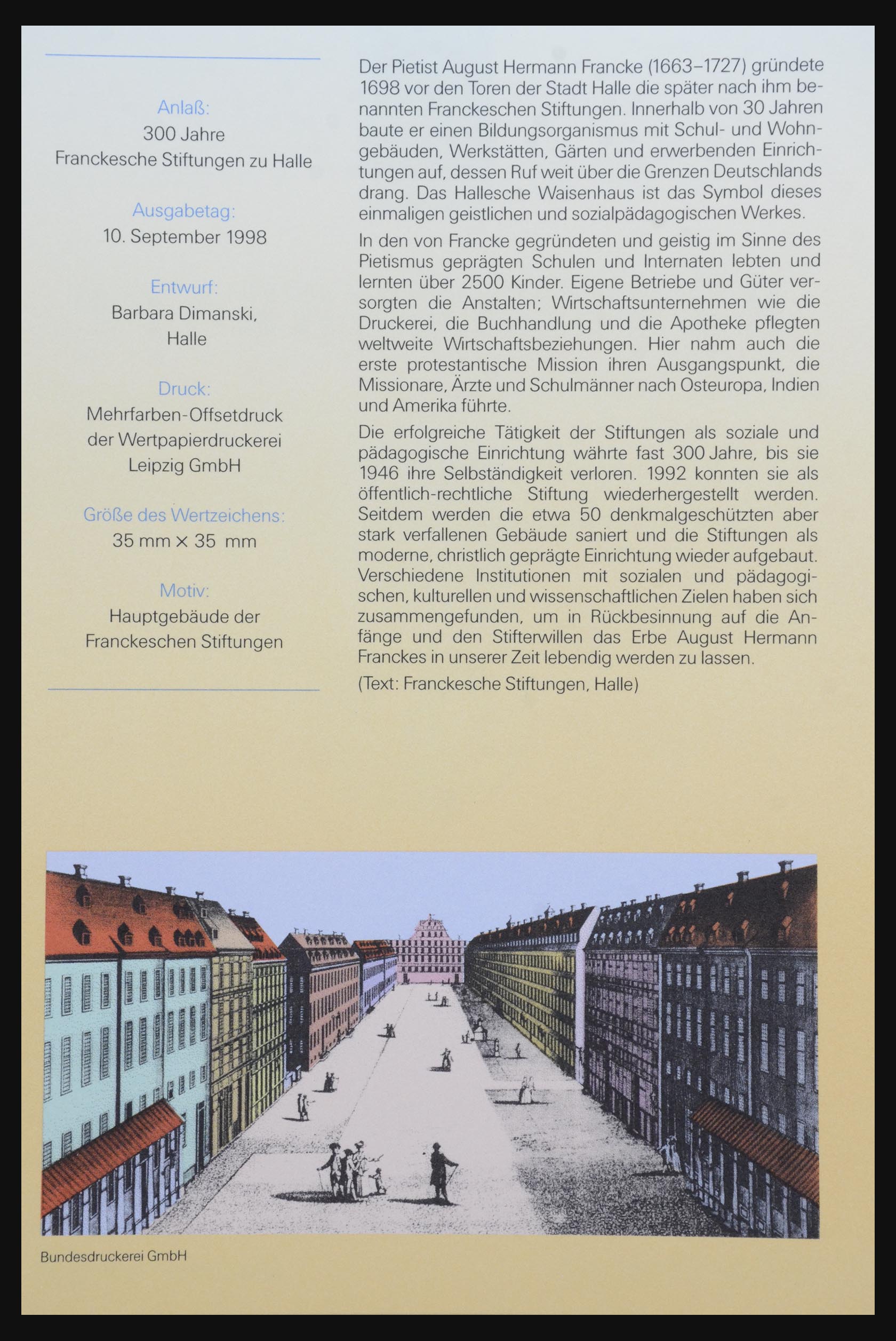 Anlaß:
300 Jahre
Franckesche Stiftungen zu Halle

Ausgabetag:
10. September 1998

Entwurf:
Barbara Dimanski,
Halle

Druck:
Mehrfarben-Offsetdruck
der Wertpapierdruckerei
Leipzig GmbH

Größe des Wertzeichens:
35 mm × 35 mm

Motiv:
Hauptgebäude der
Franckeschen Stiftungen

Der Pietist August Hermann Francke (1663–1727) gründete 1698 vor den Toren der Stadt Halle die später nach ihm benannten Franckeschen Stiftungen. Innerhalb von 30 Jahren baute er einen Bildungsorganismus mit Schul- und Wohngebäuden, Werkstätten, Gärten und erwerbenden Einrichtungen auf, dessen Ruf weit über die Grenzen Deutschlands drang. Das Hallesche Waisenhaus ist das Symbol dieses einmaligen geistlichen und sozialpädagogischen Werkes.

In den von Francke gegründeten und geistig im Sinne des Pietismus geprägten Schulen und Internaten lebten und lernten über 2500 Kinder. Eigene Betriebe und Güter versorgten die Anstalten; Wirtschaftsunternehmen wie die Druckerei, die Buchhandlung und die Apotheke pflegten weltweite Wirtschaftsbeziehungen. Hier nahm auch die erste protestantische Mission ihren Ausgangspunkt, die Missionare, Ärzte und Schulmänner nach Osteuropa, Indien und Amerika führte.

Die erfolgreiche Tätigkeit der Stiftungen als soziale und pädagogische Einrichtung währte fast 300 Jahre, bis sie 1946 ihre Selbständigkeit verloren. 1992 konnten sie als öffentlich-rechtliche Stiftung wiederhergestellt werden. Seitdem werden die etwa 50 denkmalgeschützten aber stark verfallenen Gebäude saniert und die Stiftungen als moderne, christlich geprägte Einrichtung wieder aufgebaut. Verschiedene Institutionen mit sozialen und pädagogischen, kulturellen und wissenschaftlichen Zielen haben sich zusammengefunden, um in Rückbesinnung auf die Anfänge und den Stifterwillen das Erbe August Hermann Franckes in unserer Zeit lebendig werden zu lassen.

(Text: Franckesche Stiftungen, Halle)

Bundesdruckerei GmbH